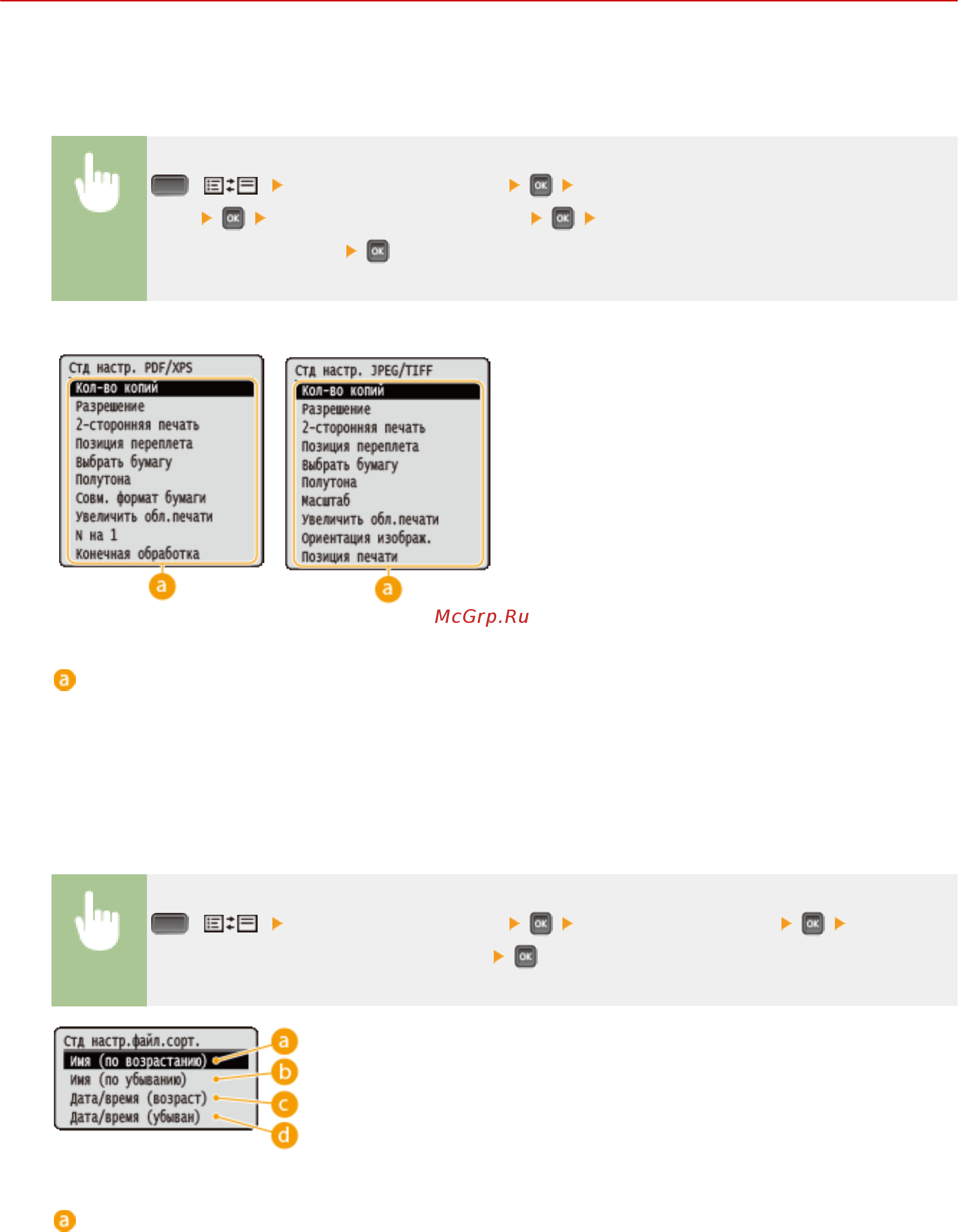 OK

OK OK

OK

Стд настр. PDF/XPS
Кол-во копий
Разрешение
2-сторонняя печать
Позиция переплета
Выбрать бумагу
Полутона
Совм. формат бумаги
Увеличить обл.печати
N на 1
Конечная обработка

a

Стд настр. JPEG/TIFF
Кол-во копий
Разрешение
2-сторонняя печать
Позиция переплета
Выбрать бумагу
Полутона
Масштаб
Увеличить обл.печати
Ориентация изображ.
Позиция печати

a

McGrp.Ru

a

OK OK

OK

Стд настр.файл.сорт.
Имя (по возрастанию)
Имя (по убыванию)
Дата/время (возраст)
Дата/время (убыван)

a
b
c
d

a